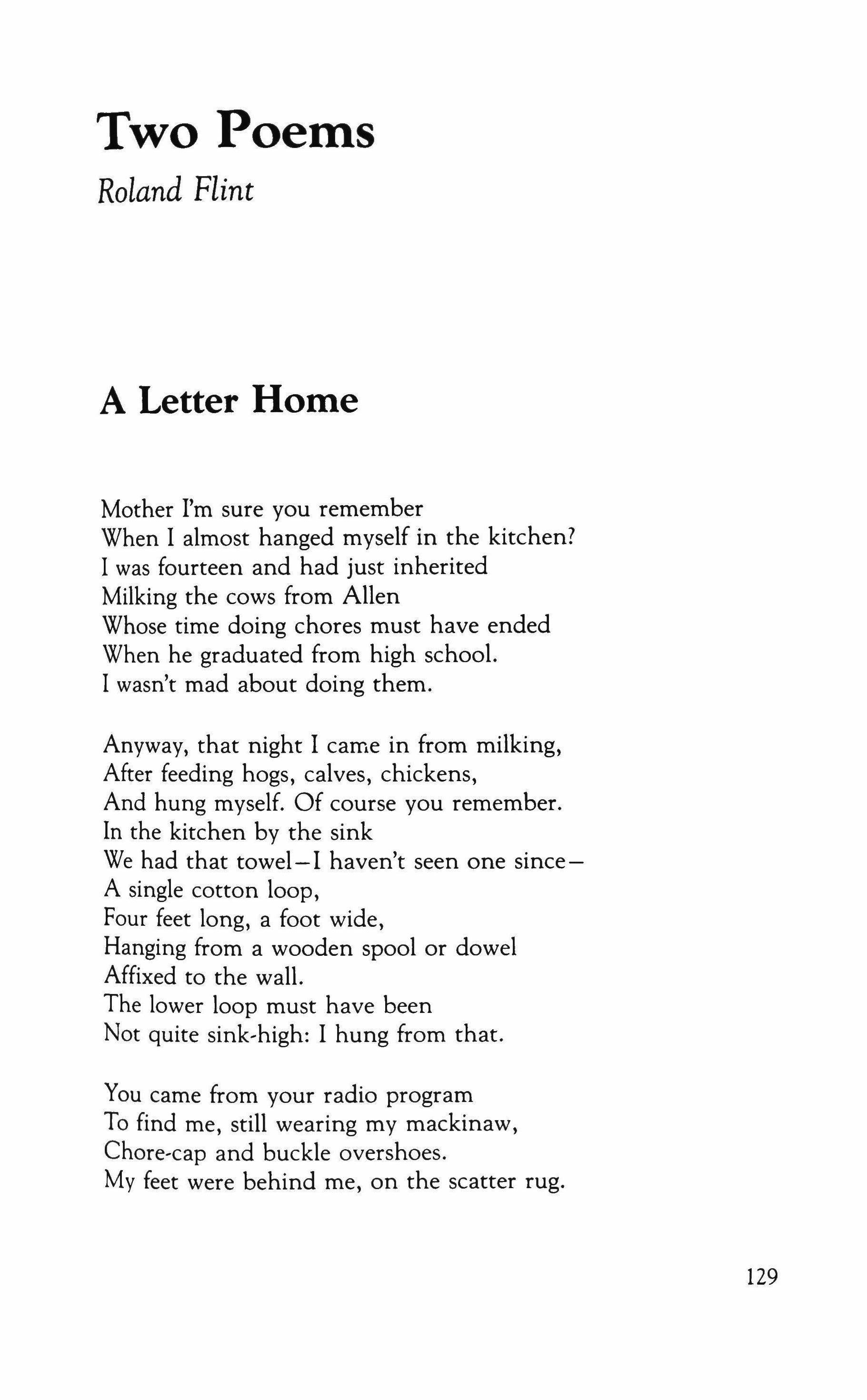 Two Poems

Roland Flint

A Letter Home

Mother I'm sure you remember
When I almost hanged myself in the kitchen?
I was fourteen and had just inherited
Milking the cows from Allen
Whose time doing chores must have ended
When he graduated from high school.
I wasn't mad about doing them.

Anyway, that night I came in from milking,
After feeding hogs, calves, chickens,
And hung myself. Of course you remember.
In the kitchen by the sink
We had that towel—I haven't seen one since—
A single cotton loop,
Four feet long, a foot wide,
Hanging from a wooden spool or dowel
Affixed to the wall.
The lower loop must have been
Not quite sink-high: I hung from that.

You came from your radio program
To find me, still wearing my mackinaw,
Chore-cap and buckle overshoes.
My feet were behind me, on the scatter rug.

129